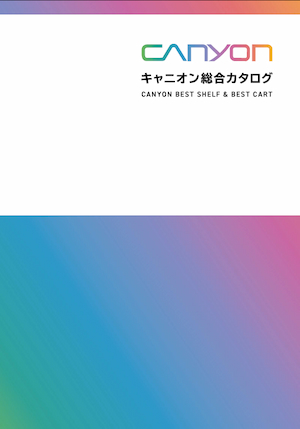 CANYON

キャニオン総合カタログ

CANYON BEST SHELF & BEST CART